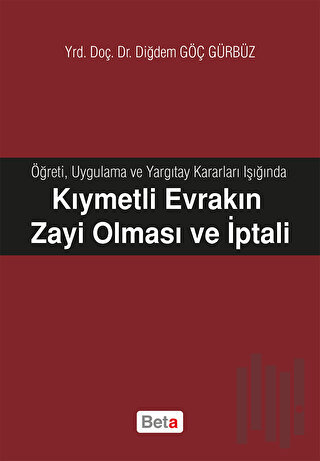 Yrd. Doç. Dr. Diğdem GÖÇ GÜRBÜZ

Öğreti, Uygulama ve Yargıtay Kararları Işığında

Kıymetli Evrakın Zayi Olması ve İptali

Beta